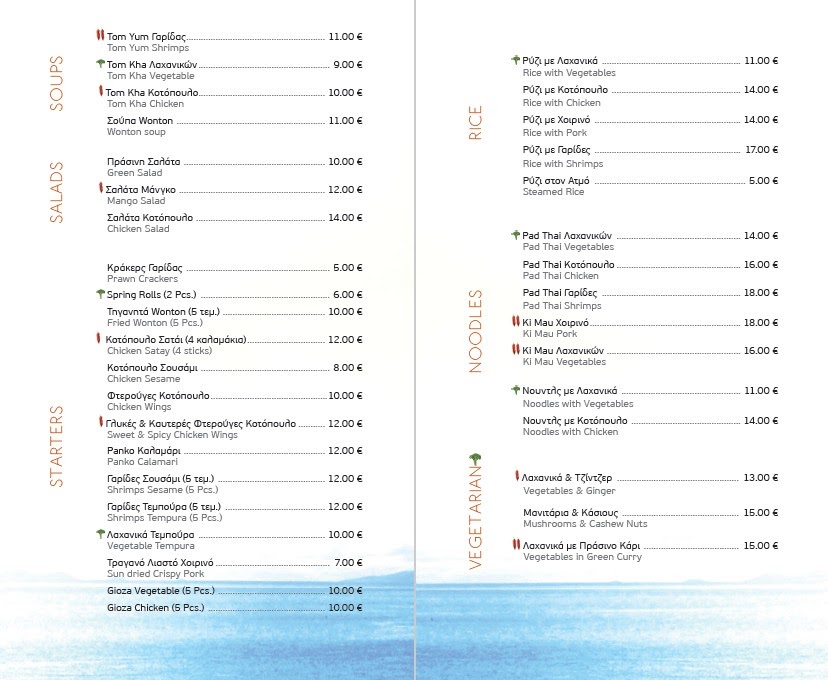 SOUPS

Tom Yum Γαρίδας ........ 11.00 €
Tom Yum Shrimps

Tom Kha Λαχανικών ........ 9.00 €
Tom Kha Vegetable

Tom Kha Κοτόπουλο ........ 10.00 €
Tom Kha Chicken

Σούπα Wonton ........ 11.00 €
Wonton soup

SALADS

Πράσινη Σαλάτα ........ 10.00 €
Green Salad

Σαλάτα Μάνγκο ........ 12.00 €
Mango Salad

Σαλάτα Κοτόπουλο ........ 14.00 €
Chicken Salad

STARTERS

Κράκερς Γαρίδας ........ 5.00 €
Prawn Crackers

Spring Rolls (2 Pcs.) ........ 6.00 €

Τηγανητά Wonton (5 τεμ.) ........ 10.00 €
Fried Wonton (5 Pcs.)

Κοτόπουλο Σατάι (4 καλαμάκια) ........ 12.00 €
Chicken Satay (4 sticks)

Κοτόπουλο Σουσάμι ........ 8.00 €
Chicken Sesame

Φτερούγες Κοτόπουλο ........ 10.00 €
Chicken Wings

Γλυκές & Καυτερές Φτερούγες Κοτόπουλο ........ 12.00 €
Sweet & Spicy Chicken Wings

Panko Καλαμάρι ........ 12.00 €
Panko Calamari

Γαρίδες Σουσάμι (5 τεμ.) ........ 12.00 €
Shrimps Sesame (5 Pcs.)

Γαρίδες Τεμπούρα (5 τεμ.) ........ 12.00 €
Shrimps Tempura (5 Pcs.)

Λαχανικά Τεμπούρα ........ 10.00 €
Vegetable Tempura

Τραγανό Λιαστό Χοιρινό ........ 7.00 €
Sun dried Crispy Pork

Gioza Vegetable (5 Pcs.) ........ 10.00 €

Gioza Chicken (5 Pcs.) ........ 10.00 €

RICE

Ρύζι με Λαχανικά ........ 11.00 €
Rice with Vegetables

Ρύζι με Κοτόπουλο ........ 14.00 €
Rice with Chicken

Ρύζι με Χοιρινό ........ 14.00 €
Rice with Pork

Ρύζι με Γαρίδες ........ 17.00 €
Rice with Shrimps

Ρύζι στον Ατμό ........ 5.00 €
Steamed Rice

NOODLES

Pad Thai Λαχανικών ........ 14.00 €
Pad Thai Vegetables

Pad Thai Κοτόπουλο ........ 16.00 €
Pad Thai Chicken

Pad Thai Γαρίδες ........ 18.00 €
Pad Thai Shrimps

Ki Mau Χοιρινό ........ 18.00 €
Ki Mau Pork

Ki Mau Λαχανικών ........ 16.00 €
Ki Mau Vegetables

Νουντλς με Λαχανικά ........ 11.00 €
Noodles with Vegetables

Νουντλς με Κοτόπουλο ........ 14.00 €
Noodles with Chicken

VEGETARIAN

Λαχανικά & Τζίντζερ ........ 13.00 €
Vegetables & Ginger

Μανιτάρια & Κάσιους ........ 15.00 €
Mushrooms & Cashew Nuts

Λαχανικά με Πράσινο Κάρι ........ 15.00 €
Vegetables in Green Curry